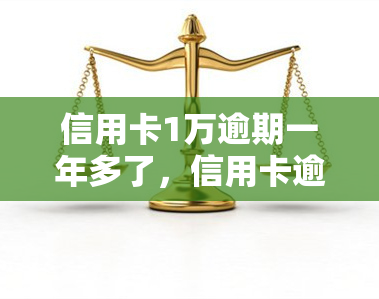 信用卡1万逾期一年多了，信用卡逾